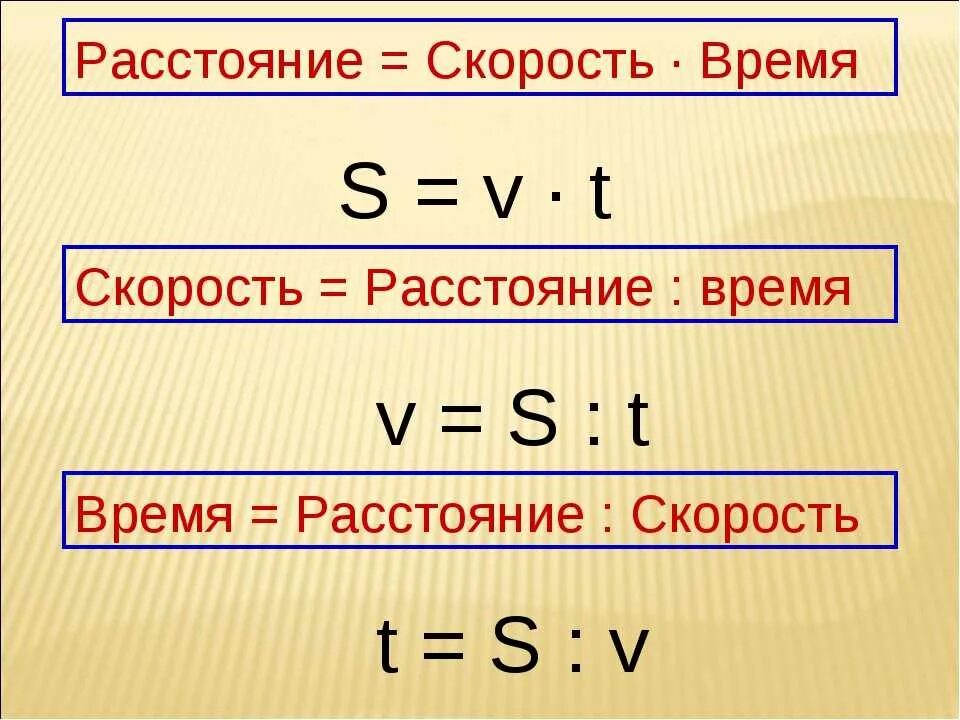 Расстояние = Скорость · Время

$S = v \cdot t$

Скорость = Расстояние : время

$v = S : t$

Время = Расстояние : Скорость

$t = S : v$